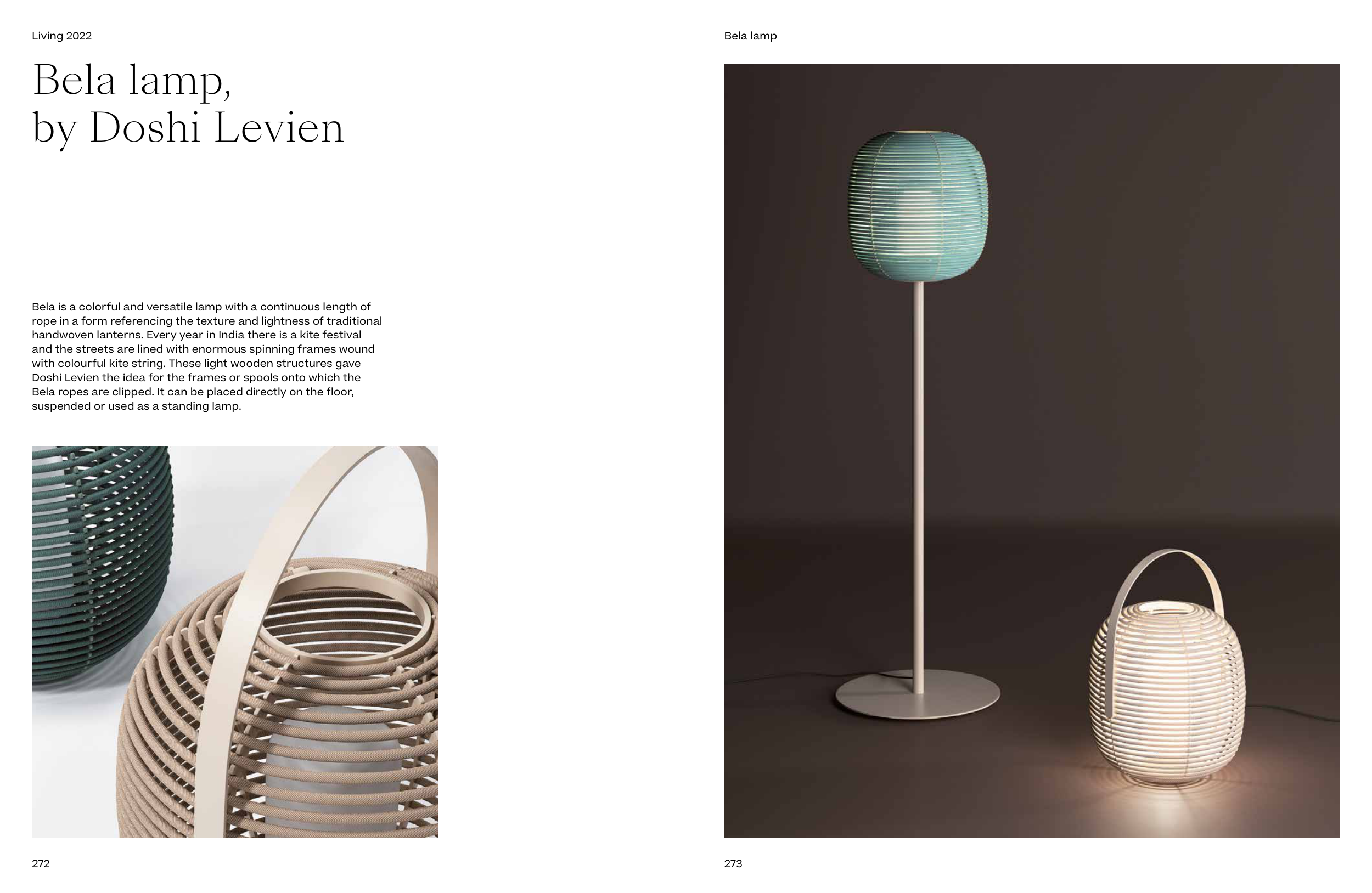 Living 2022

Bela lamp,
by Doshi Levien

Bela is a colorful and versatile lamp with a continuous length of rope in a form referencing the texture and lightness of traditional handwoven lanterns. Every year in India there is a kite festival and the streets are lined with enormous spinning frames wound with colourful kite string. These light wooden structures gave Doshi Levien the idea for the frames or spools onto which the Bela ropes are clipped. It can be placed directly on the floor, suspended or used as a standing lamp.

272

Bela lamp

273